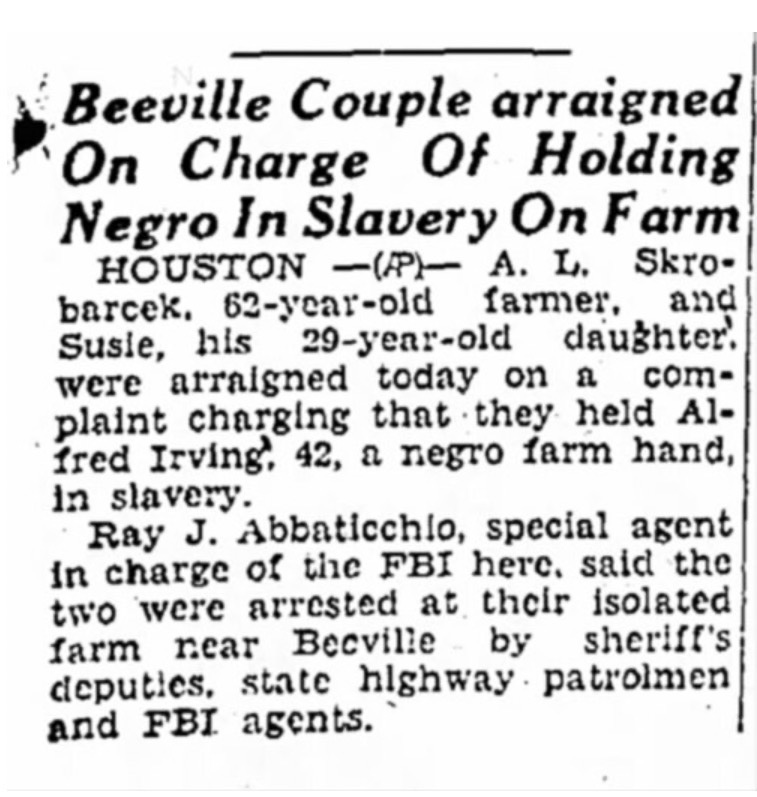 Beeville Couple arraigned On Charge Of Holding Negro In Slavery On Farm

HOUSTON —(AP)— A. L. Skrobarcek, 62-year-old farmer, and Susie, his 29-year-old daughter, were arraigned today on a complaint charging that they held Alfred Irving, 42, a negro farm hand, in slavery.

Ray J. Abbaticchio, special agent in charge of the FBI here, said the two were arrested at their isolated farm near Beeville by sheriff's deputies, state highway patrolmen and FBI agents.